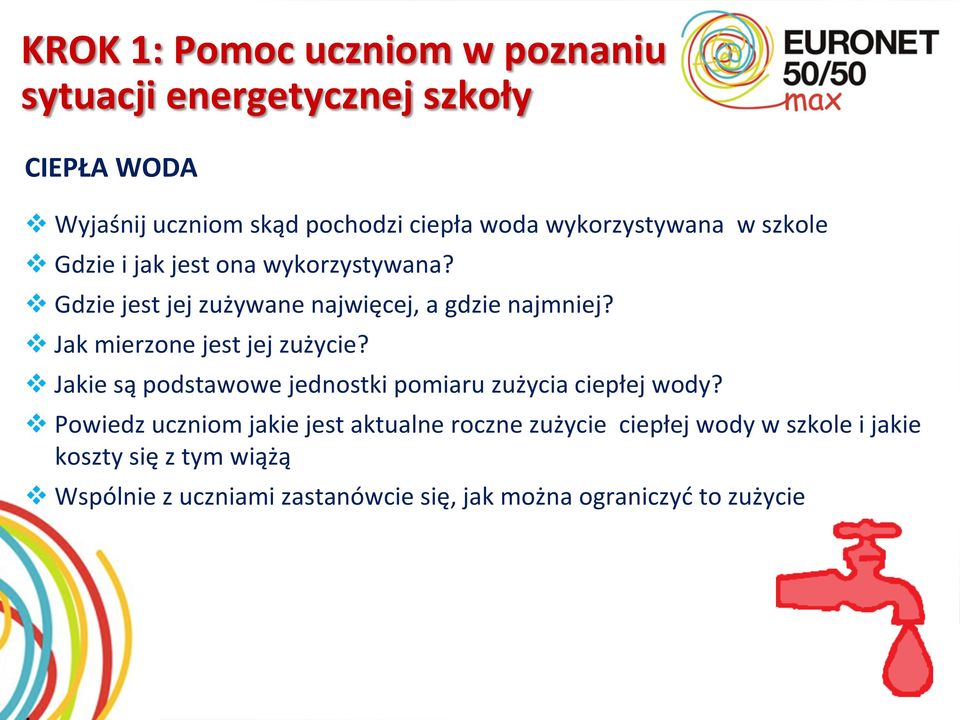 KROK 1: Pomoc uczniom w poznaniu sytuacji energetycznej szkoły

EURONET 50/50 max

CIEPŁA WODA

❖ Wyjaśnij uczniom skąd pochodzi ciepła woda wykorzystywana w szkole
❖ Gdzie i jak jest ona wykorzystywana?
❖ Gdzie jest jej zużywane najwięcej, a gdzie najmniej?
❖ Jak mierzone jest jej zużycie?
❖ Jakie są podstawowe jednostki pomiaru zużycia ciepłej wody?
❖ Powiedz uczniom jakie jest aktualne roczne zużycie ciepłej wody w szkole i jakie koszty się z tym wiążą
❖ Wspólnie z uczniami zastanówcie się, jak można ograniczyć to zużycie